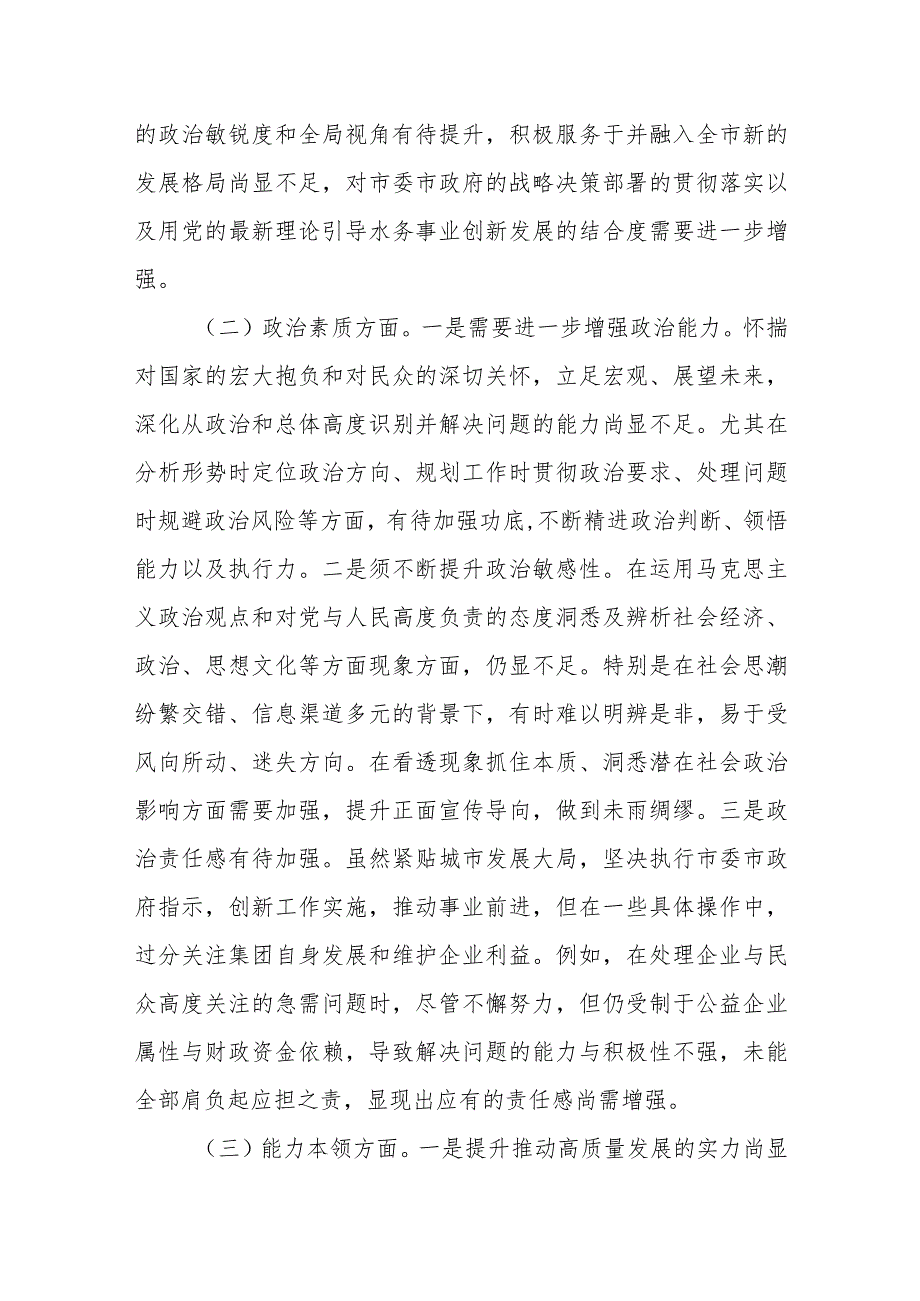 的政治敏锐度和全局视角有待提升，积极服务于并融入全市新的发展格局尚显不足，对市委市政府的战略决策部署的贯彻落实以及用党的最新理论引导水务事业创新发展的结合度需要进一步增强。

（二）政治素质方面。一是需要进一步增强政治能力。怀揣对国家的宏大抱负和对民众的深切关怀，立足宏观、展望未来，深化从政治和总体高度识别并解决问题的能力尚显不足。尤其在分析形势时定位政治方向、规划工作时贯彻政治要求、处理问题时规避政治风险等方面，有待加强功底，不断精进政治判断、领悟能力以及执行力。二是须不断提升政治敏感性。在运用马克思主义政治观点和对党与人民高度负责的态度洞悉及辨析社会经济、政治、思想文化等方面现象方面，仍显不足。特别是在社会思潮纷繁交错、信息渠道多元的背景下，有时难以明辨是非，易于受风向所动、迷失方向。在看透现象抓住本质、洞悉潜在社会政治影响方面需要加强，提升正面宣传导向，做到未雨绸缪。三是政治责任感有待加强。虽然紧贴城市发展大局，坚决执行市委市政府指示，创新工作实施，推动事业前进，但在一些具体操作中，过分关注集团自身发展和维护企业利益。例如，在处理企业与民众高度关注的急需问题时，尽管不懈努力，但仍受制于公益企业属性与财政资金依赖，导致解决问题的能力与积极性不强，未能全部肩负起应担之责，显现出应有的责任感尚需增强。

（三）能力本领方面。一是提升推动高质量发展的实力尚显